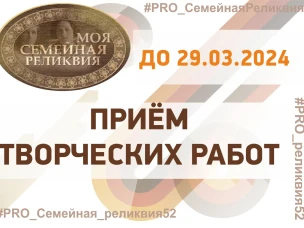 #PRO_СемейнаяРеликвия

МОЯ СЕМЕЙНАЯ РЕЛИКВИЯ

ДО 29.03.2024

ПРИЁМ ТВОРЧЕСКИХ РАБОТ

#PRO_реликвия52

#PRO_Семейная_реликвия52